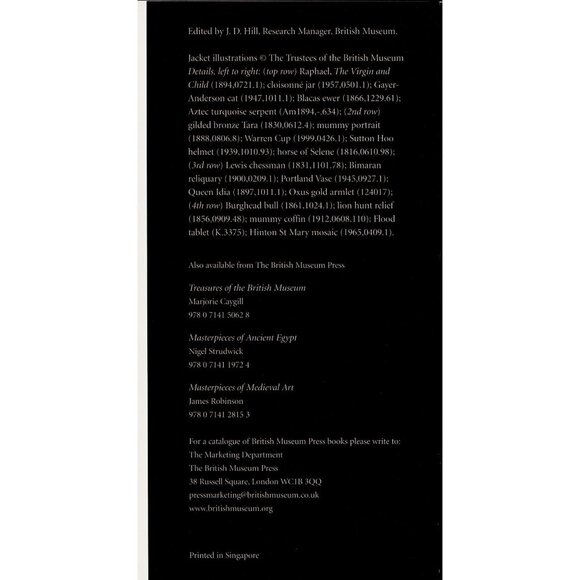 Edited by J. D. Hill, Research Manager, British Museum.

Jacket illustrations © The Trustees of the British Museum
Details, left to right: (top row) Raphael, The Virgin and Child (1894,0721.1); cloisonné jar (1957,0501.1); Gayer-Anderson cat (1947,1011.1); Blacas ewer (1866,1229.61); Aztec turquoise serpent (Am1894,-.634); (2nd row) gilded bronze Tara (1830,0612.4); mummy portrait (1888,0806.8); Warren Cup (1999,0426.1); Sutton Hoo helmet (1939,1010.93); horse of Selene (1816,0610.98); (3rd row) Lewis chessman (1831,1101.78); Bimaran reliquary (1900,0209.1); Portland Vase (1945,0927.1); Queen Idia (1897,1011.1); Oxus gold armlet (124017); (4th row) Burghead bull (1861,1024.1); lion hunt relief (1856,0909.48); mummy coffin (1912,0608.110); Flood tablet (K.3375); Hinton St Mary mosaic (1965,0409.1).

Also available from The British Museum Press

Treasures of the British Museum
Marjorie Caygill
978 0 7141 5062 8

Masterpieces of Ancient Egypt
Nigel Strudwick
978 0 7141 1972 4

Masterpieces of Medieval Art
James Robinson
978 0 7141 2815 3

For a catalogue of British Museum Press books please write to:
The Marketing Department
The British Museum Press
38 Russell Square, London WC1B 3QQ
pressmarketing@britishmuseum.co.uk
www.britishmuseum.org

Printed in Singapore